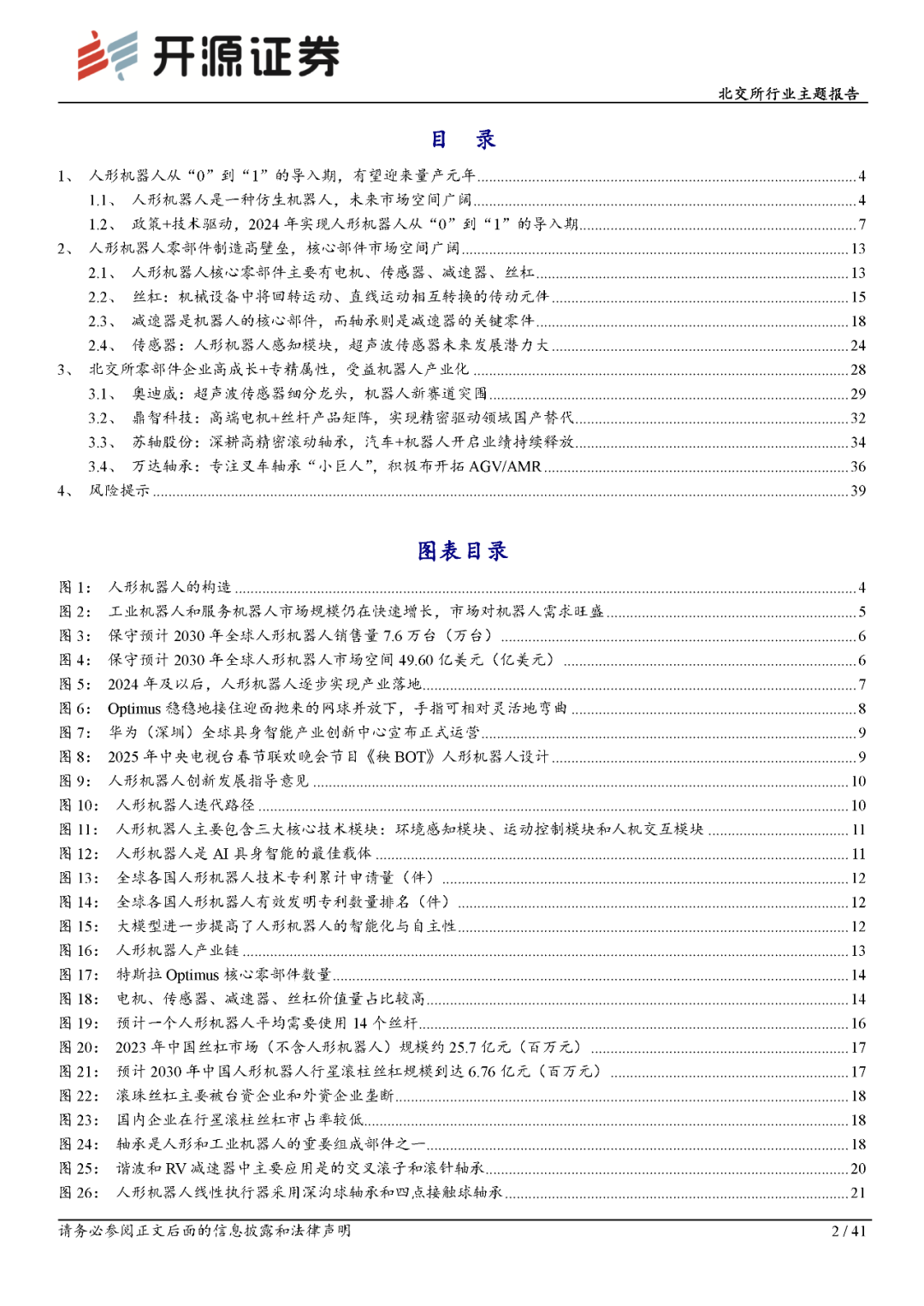 开源证券

北交所行业主题报告

目 录

1、 人形机器人从“0”到“1”的导入期，有望迎来量产元年 4
1.1、 人形机器人是一种仿生机器人，未来市场空间广阔 4
1.2、 政策+技术驱动，2024 年实现人形机器人从“0”到“1”的导入期 7
2、 人形机器人零部件制造高壁垒，核心部件市场空间广阔 13
2.1、 人形机器人核心零部件主要有电机、传感器、减速器、丝杠 13
2.2、 丝杠：机械设备中将回转运动、直线运动相互转换的传动元件 15
2.3、 减速器是机器人的核心部件，而轴承则是减速器的关键零件 18
2.4、 传感器：人形机器人感知模块，超声波传感器未来发展潜力大 24
3、 北交所零部件企业高成长+专精属性，受益机器人产业化 28
3.1、 奥迪威：超声波传感器细分龙头，机器人新赛道突围 29
3.2、 鼎智科技：高端电机+丝杆产品矩阵，实现精密驱动领域国产替代 32
3.3、 苏轴股份：深耕高精密滚动轴承，汽车+机器人开启业绩持续释放 34
3.4、 万达轴承：专注叉车轴承“小巨人”，积极布开拓 AGV/AMR 36
4、 风险提示 39

图表目录

图 1： 人形机器人的构造 4
图 2： 工业机器人和服务机器人市场规模仍在快速增长，市场对机器人需求旺盛 5
图 3： 保守预计 2030 年全球人形机器人销售量 7.6 万台（万台） 6
图 4： 保守预计 2030 年全球人形机器人市场空间 49.60 亿美元（亿美元） 6
图 5： 2024 年及以后，人形机器人逐步实现产业落地 7
图 6： Optimus 稳稳地接住迎面抛来的网球并放下，手指可相对灵活地弯曲 8
图 7： 华为（深圳）全球具身智能产业创新中心宣布正式运营 9
图 8： 2025 年中央电视台春节联欢晚会节目《秧 BOT》人形机器人设计 9
图 9： 人形机器人创新发展指导意见 10
图 10： 人形机器人迭代路径 10
图 11： 人形机器人主要包含三大核心技术模块：环境感知模块、运动控制模块和人机交互模块 11
图 12： 人形机器人是 AI 具身智能的最佳载体 11
图 13： 全球各国人形机器人技术专利累计申请量（件） 12
图 14： 全球各国人形机器人有效发明专利数量排名（件） 12
图 15： 大模型进一步提高了人形机器人的智能化与自主性 12
图 16： 人形机器人产业链 13
图 17： 特斯拉 Optimus 核心零部件数量 14
图 18： 电机、传感器、减速器、丝杠价值量占比较高 14
图 19： 预计一个人形机器人平均需要使用 14 个丝杆 16
图 20： 2023 年中国丝杠市场（不含人形机器人）规模约 25.7 亿元（百万元） 17
图 21： 预计 2030 年中国人形机器人行星滚柱丝杠规模到达 6.76 亿元（百万元） 17
图 22： 滚珠丝杠主要被台资企业和外资企业垄断 18
图 23： 国内企业在行星滚柱丝杠市占率较低 18
图 24： 轴承是人形和工业机器人的重要组成部件之一 18
图 25： 谐波和 RV 减速器中主要应用是的交叉滚子和滚针轴承 20
图 26： 人形机器人线性执行器采用深沟球轴承和四点接触球轴承 21

请务必参阅正文后面的信息披露和法律声明

2 / 41